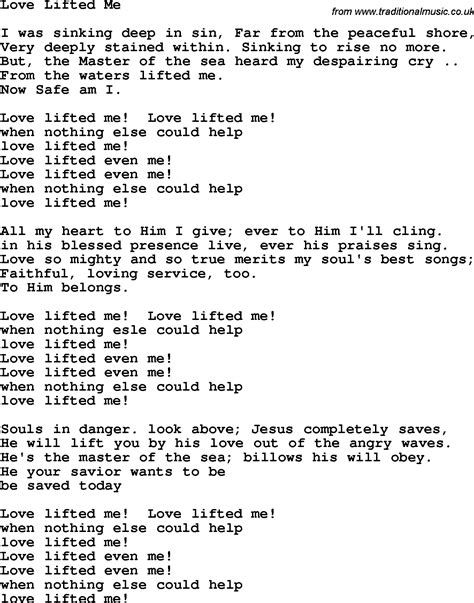 Love Lifted Me

from www.traditionalmusic.co.uk

I was sinking deep in sin, Far from the peaceful shore,
Very deeply stained within. Sinking to rise no more.
But, the Master of the sea heard my despairing cry ..
From the waters lifted me.
Now Safe am I.

Love lifted me!  Love lifted me!
when nothing else could help
love lifted me!
Love lifted even me!
Love lifted even me!
when nothing else could help
love lifted me!

All my heart to Him I give; ever to Him I'll cling.
in his blessed presence live, ever his praises sing.
Love so mighty and so true merits my soul's best songs;
Faithful, loving service, too.
To Him belongs.

Love lifted me!  Love lifted me!
when nothing esle could help
love lifted me!
Love lifted even me!
Love lifted even me!
when nothing else could help
love lifted me!

Souls in danger. look above; Jesus completely saves,
He will lift you by his love out of the angry waves.
He's the master of the sea; billows his will obey.
He your savior wants to be
be saved today

Love lifted me!  Love lifted me!
when nothing else could help
love lifted me!
Love lifted even me!
Love lifted even me!
when nothing else could help
love lifted me!